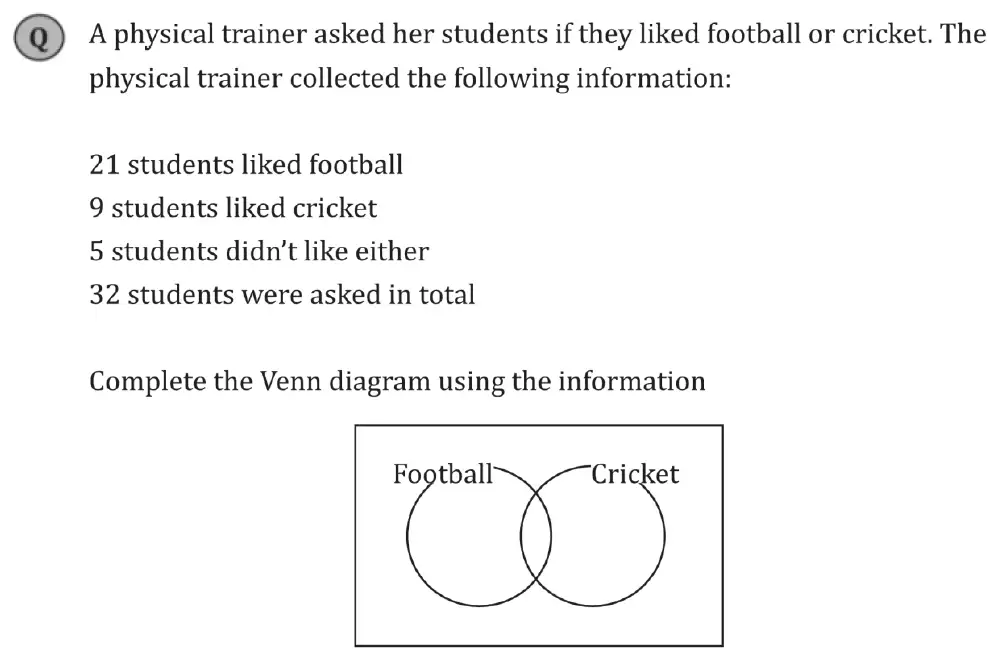 Q A physical trainer asked her students if they liked football or cricket. The physical trainer collected the following information:

21 students liked football
9 students liked cricket
5 students didn't like either
32 students were asked in total

Complete the Venn diagram using the information

Football
Cricket